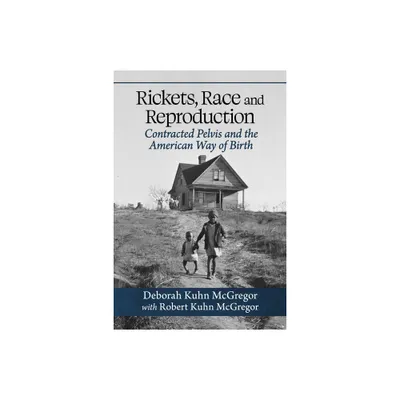 Rickets, Race and Reproduction

Contracted Pelvis and the American Way of Birth

Deborah Kuhn McGregor
with Robert Kuhn McGregor